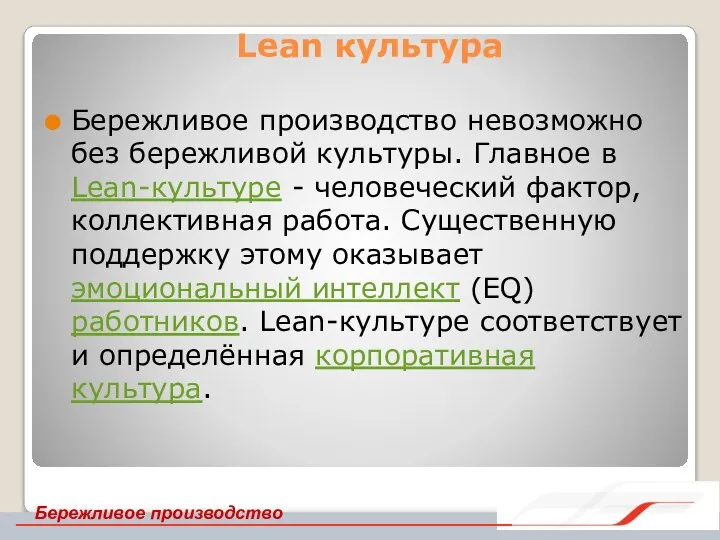 Lean культура

Бережливое производство невозможно без бережливой культуры. Главное в Lean-культуре - человеческий фактор, коллективная работа. Существенную поддержку этому оказывает эмоциональный интеллект (EQ) работников. Lean-культуре соответствует и определённая корпоративная культура.

Бережливое производство